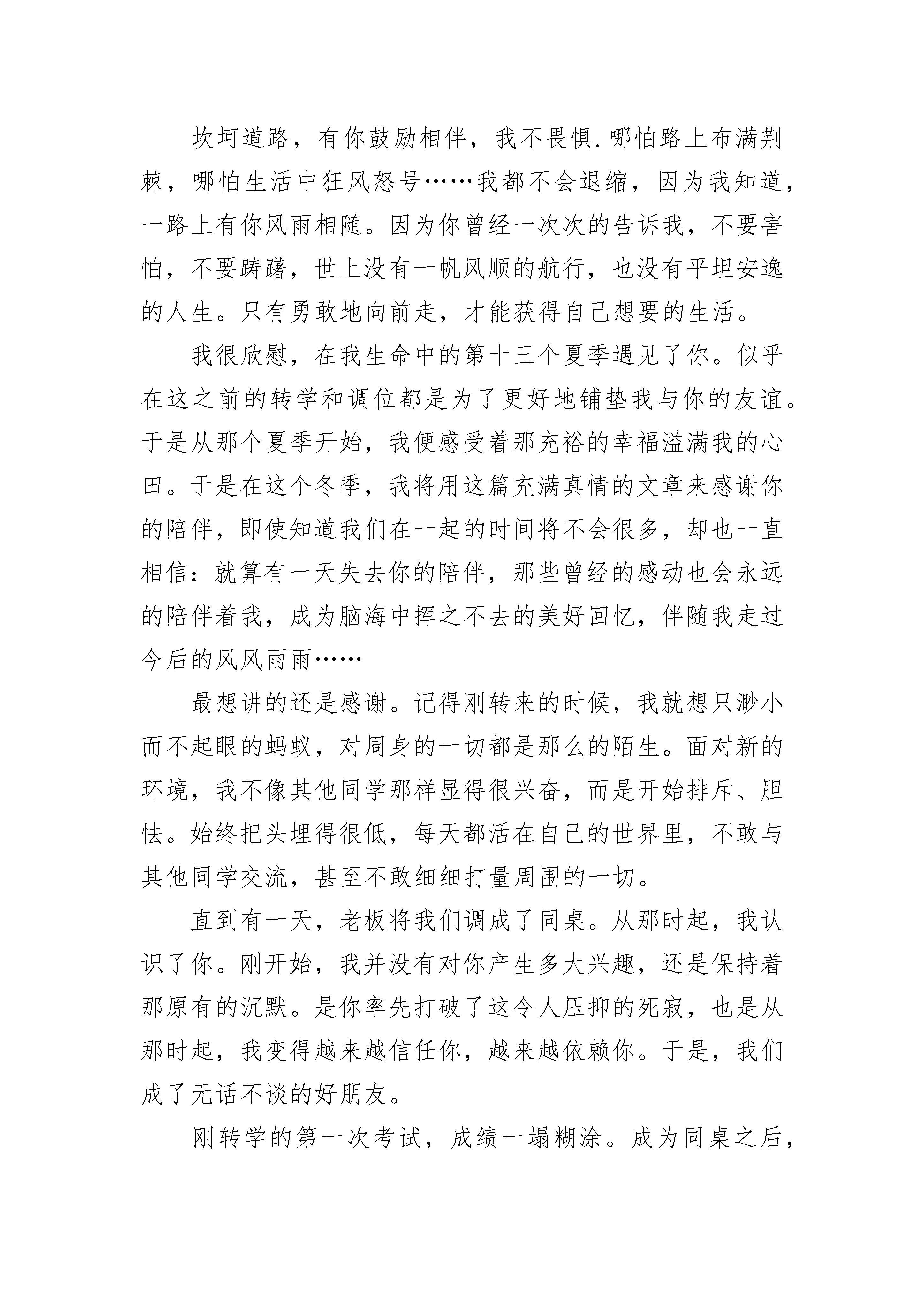 坎坷道路，有你鼓励相伴，我不畏惧.哪怕路上布满荆棘，哪怕生活中狂风怒号……我都不会退缩，因为我知道，一路上有你风雨相随。因为你曾经一次次的告诉我，不要害怕，不要踌躇，世上没有一帆风顺的航行，也没有平坦安逸的人生。只有勇敢地向前走，才能获得自己想要的生活。

我很欣慰，在我生命中的第十三个夏季遇见了你。似乎在这之前的转学和调位都是为了更好地铺垫我与你的友谊。于是从那个夏季开始，我便感受着那充裕的幸福溢满我的心田。于是在这个冬季，我将用这篇充满真情的文章来感谢你的陪伴，即使知道我们在一起的时间将不会很多，却也一直相信：就算有一天失去你的陪伴，那些曾经的感动也会永远的陪伴着我，成为脑海中挥之不去的美好回忆，伴随我走过今后的风风雨雨……

最想讲的还是感谢。记得刚转来的时候，我就想只渺小而不起眼的蚂蚁，对周身的一切都是那么的陌生。面对新的环境，我不像其他同学那样显得很兴奋，而是开始排斥、胆怯。始终把头埋得很低，每天都活在自己的世界里，不敢与其他同学交流，甚至不敢细细打量周围的一切。

直到有一天，老板将我们调成了同桌。从那时起，我认识了你。刚开始，我并没有对你产生多大兴趣，还是保持着那原有的沉默。是你率先打破了这令人压抑的死寂，也是从那时起，我变得越来越信任你，越来越依赖你。于是，我们成了无话不谈的好朋友。

刚转学的第一次考试，成绩一塌糊涂。成为同桌之后，